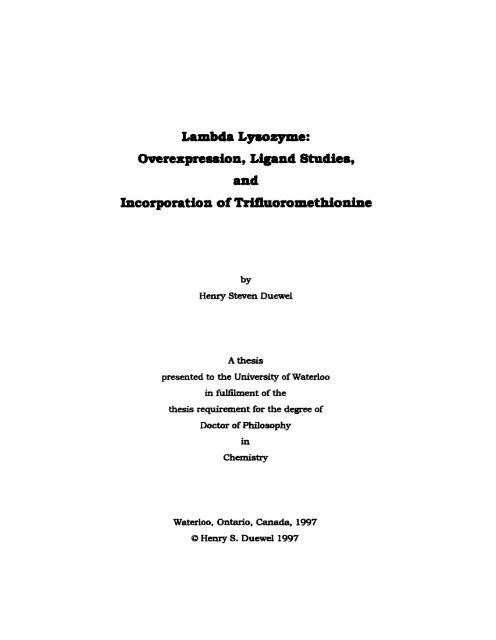 Lambda Lysozyme:
Overexpression, Ligand Studies,
and
Incorporation of Trifluoromethionine

by
Henry Steven Duewel

A thesis
presented to the University of Waterloo
in fulfilment of the
thesis requirement for the degree of
Doctor of Philosophy
in
Chemistry

Waterloo, Ontario, Canada, 1997
© Henry S. Duewel 1997